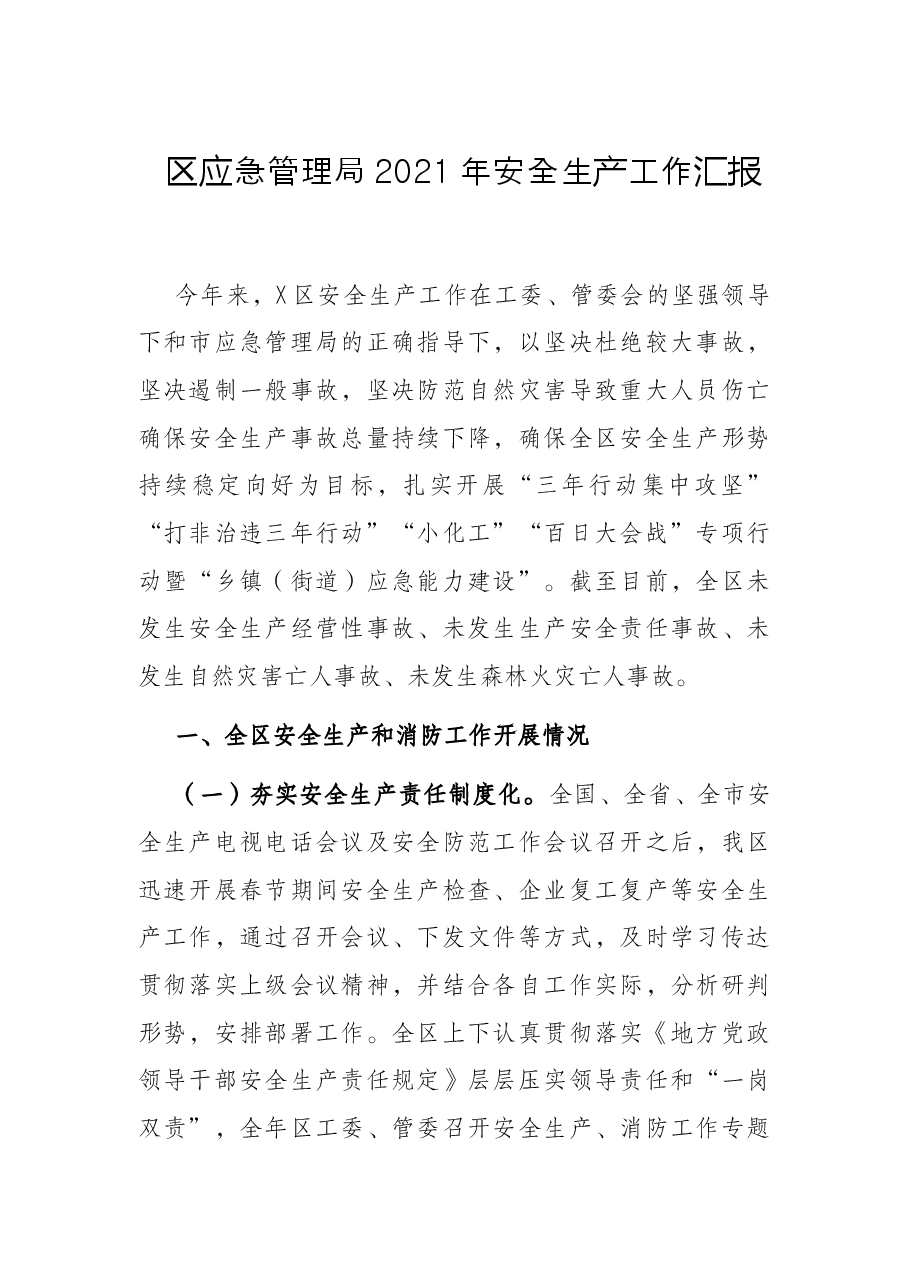 区应急管理局2021年安全生产工作汇报

今年来，X区安全生产工作在工委、管委会的坚强领导下和市应急管理局的正确指导下，以坚决杜绝较大事故，坚决遏制一般事故，坚决防范自然灾害导致重大人员伤亡确保安全生产事故总量持续下降，确保全区安全生产形势持续稳定向好为目标，扎实开展“三年行动集中攻坚”“打非治违三年行动”“小化工”“百日大会战”专项行动暨“乡镇（街道）应急能力建设”。截至目前，全区未发生安全生产经营性事故、未发生生产安全责任事故、未发生自然灾害亡人事故、未发生森林火灾亡人事故。

一、全区安全生产和消防工作开展情况

（一）夯实安全生产责任制度化。全国、全省、全市安全生产电视电话会议及安全防范工作会议召开之后，我区迅速开展春节期间安全生产检查、企业复工复产等安全生产工作，通过召开会议、下发文件等方式，及时学习传达贯彻落实上级会议精神，并结合各自工作实际，分析研判形势，安排部署工作。全区上下认真贯彻落实《地方党政领导干部安全生产责任规定》层层压实领导责任和“一岗双责”，全年区工委、管委召开安全生产、消防工作专题